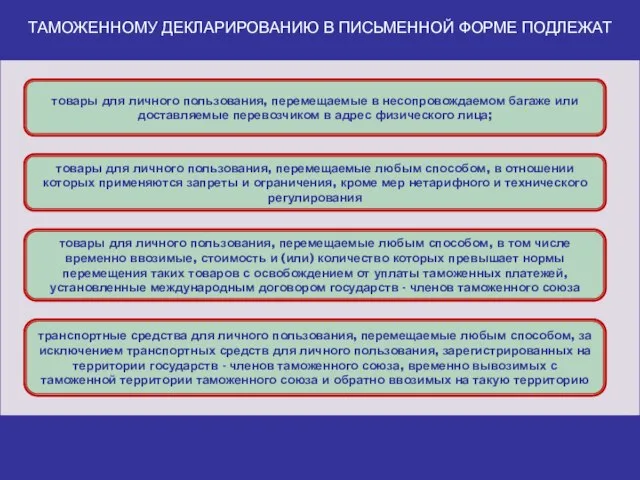 ТАМОЖЕННОМУ ДЕКЛАРИРОВАНИЮ В ПИСЬМЕННОЙ ФОРМЕ ПОДЛЕЖАТ

товары для личного пользования, перемещаемые в несопровождаемом багаже или доставляемые перевозчиком в адрес физического лица;

товары для личного пользования, перемещаемые любым способом, в отношении которых применяются запреты и ограничения, кроме мер нетарифного и технического регулирования

товары для личного пользования, перемещаемые любым способом, в том числе временно ввозимые, стоимость и (или) количество которых превышает нормы перемещения таких товаров с освобождением от уплаты таможенных платежей, установленные международным договором государств - членов таможенного союза

транспортные средства для личного пользования, перемещаемые любым способом, за исключением транспортных средств для личного пользования, зарегистрированных на территории государств - членов таможенного союза, временно вывозимых с таможенной территории таможенного союза и обратно ввозимых на такую территорию